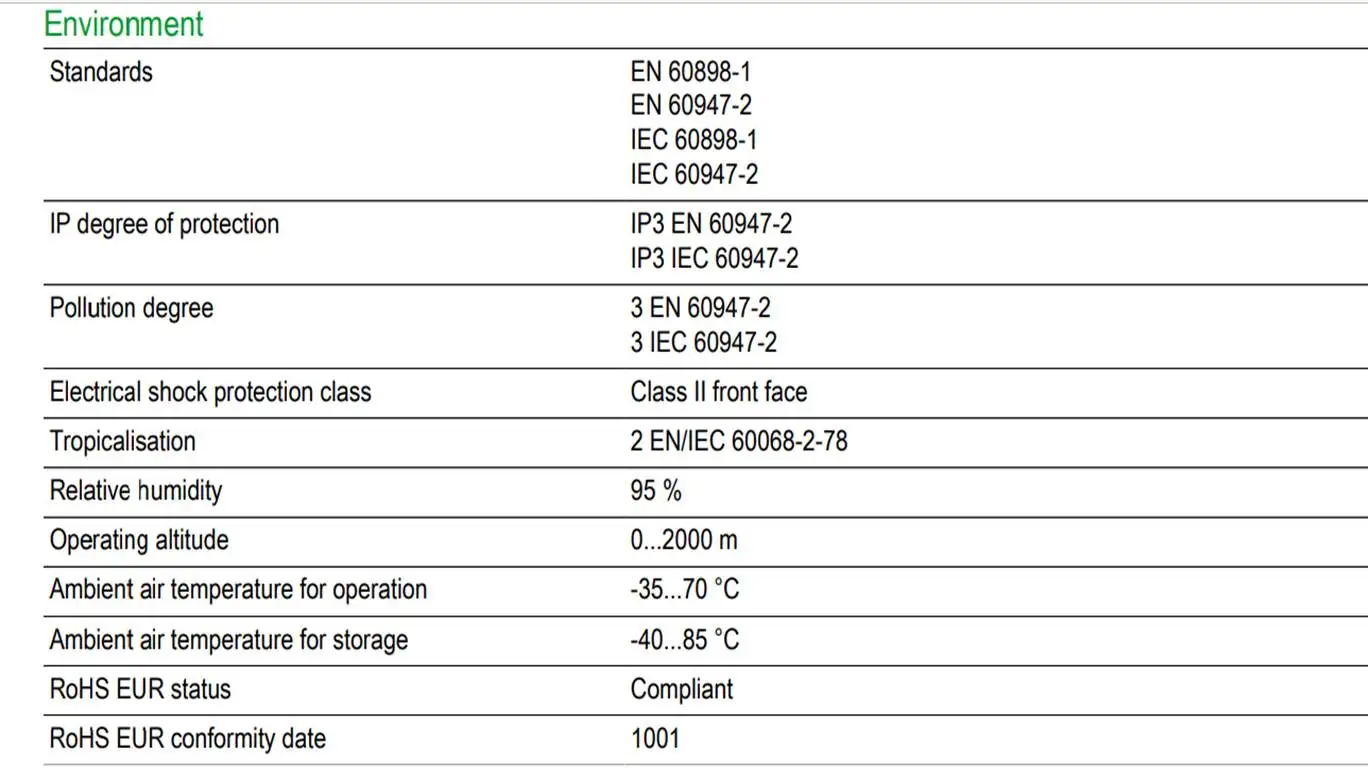 Environment

Standards
EN 60898-1
EN 60947-2
IEC 60898-1
IEC 60947-2

IP degree of protection
IP3 EN 60947-2
IP3 IEC 60947-2

Pollution degree
3 EN 60947-2
3 IEC 60947-2

Electrical shock protection class
Class II front face

Tropicalisation
2 EN/IEC 60068-2-78

Relative humidity
95 %

Operating altitude
0...2000 m

Ambient air temperature for operation
-35...70 °C

Ambient air temperature for storage
-40...85 °C

RoHS EUR status
Compliant

RoHS EUR conformity date
1001